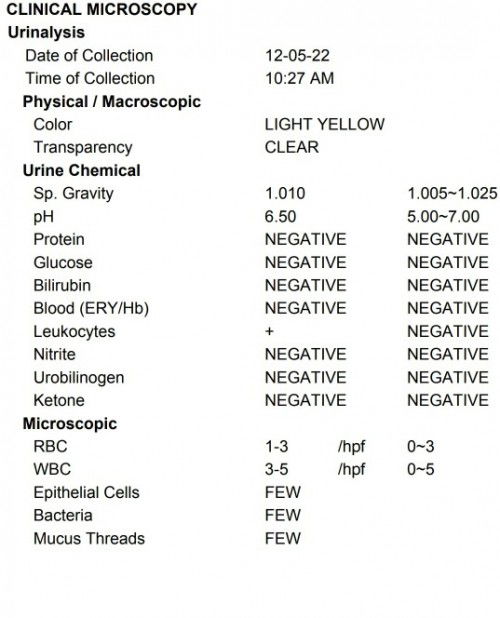 CLINICAL MICROSCOPY
Urinalysis

| | | | |
|---|---|---|---|
| Date of Collection | 12-05-22 | | |
| Time of Collection | 10:27 AM | | |
| **Physical / Macroscopic** | | | |
| Color | LIGHT YELLOW | | |
| Transparency | CLEAR | | |
| **Urine Chemical** | | | |
| Sp. Gravity | 1.010 | | 1.005~1.025 |
| pH | 6.50 | | 5.00~7.00 |
| Protein | NEGATIVE | | NEGATIVE |
| Glucose | NEGATIVE | | NEGATIVE |
| Bilirubin | NEGATIVE | | NEGATIVE |
| Blood (ERY/Hb) | NEGATIVE | | NEGATIVE |
| Leukocytes | + | | NEGATIVE |
| Nitrite | NEGATIVE | | NEGATIVE |
| Urobilinogen | NEGATIVE | | NEGATIVE |
| Ketone | NEGATIVE | | NEGATIVE |
| **Microscopic** | | | |
| RBC | 1-3 | /hpf | 0~3 |
| WBC | 3-5 | /hpf | 0~5 |
| Epithelial Cells | FEW | | |
| Bacteria | FEW | | |
| Mucus Threads | FEW | | |